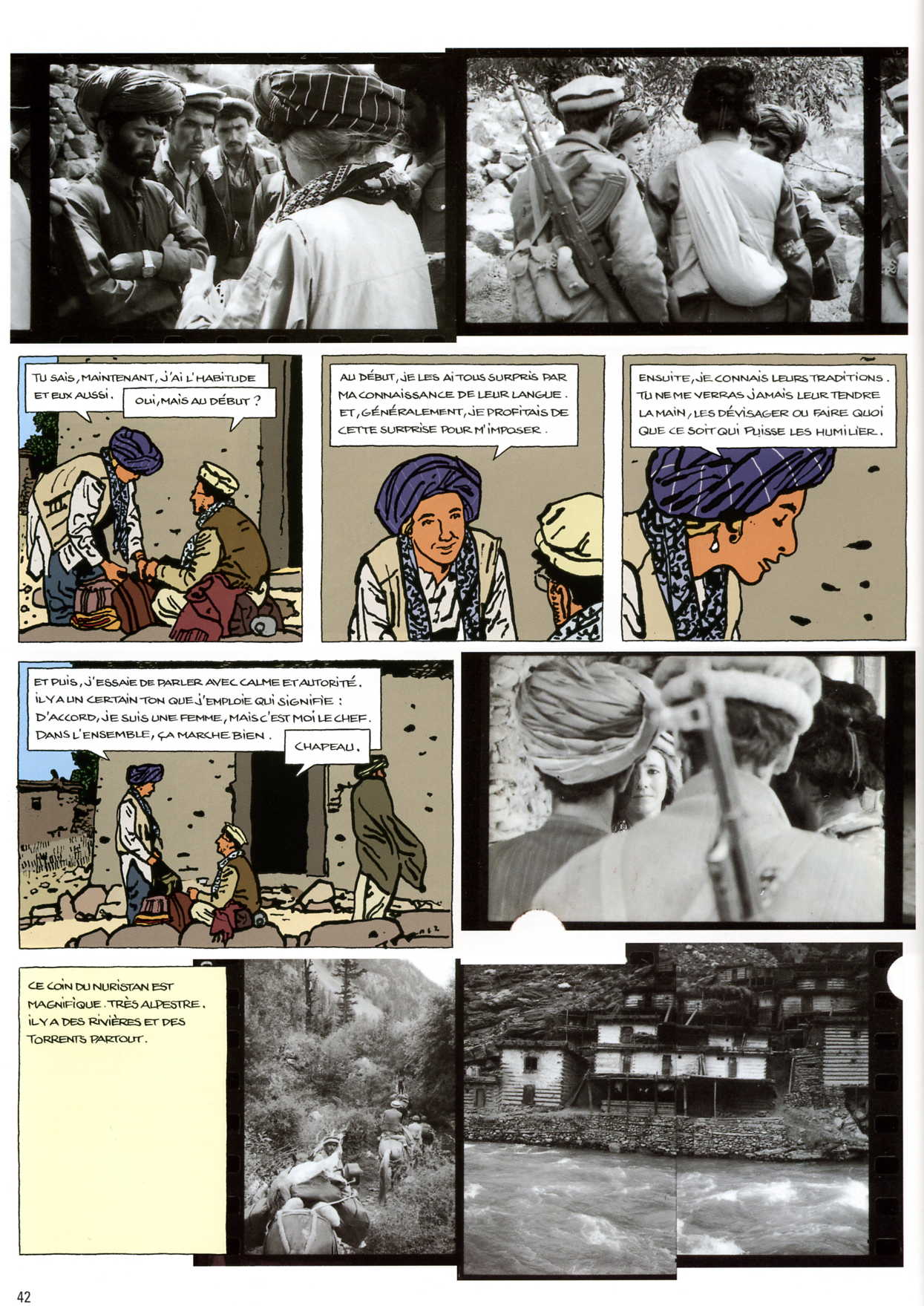 TU SAIS, MAINTENANT, J'AI L'HABITUDE ET EUX AUSSI.

OUI, MAIS AU DÉBUT ?

AU DÉBUT, JE LES AI TOUS SURPRIS PAR MA CONNAISSANCE DE LEUR LANGUE. ET, GÉNÉRALEMENT, JE PROFITAIS DE CETTE SURPRISE POUR M'IMPOSER.

ENSUITE, JE CONNAIS LEURS TRADITIONS. TU NE ME VERRAS JAMAIS LEUR TENDRE LA MAIN, LES DÉVISAGER OU FAIRE QUOI QUE CE SOIT QUI PUISSE LES HUMILIER.

ET PUIS, J'ESSAIE DE PARLER AVEC CALME ET AUTORITÉ. IL Y A UN CERTAIN TON QUE J'EMPLOIE QUI SIGNIFIE : D'ACCORD, JE SUIS UNE FEMME, MAIS C'EST MOI LE CHEF. DANS L'ENSEMBLE, ÇA MARCHE BIEN.

CHAPEAU.

CE COIN DU NURISTAN EST MAGNIFIQUE. TRÈS ALPESTRE. IL Y A DES RIVIÈRES ET DES TORRENTS PARTOUT.

42